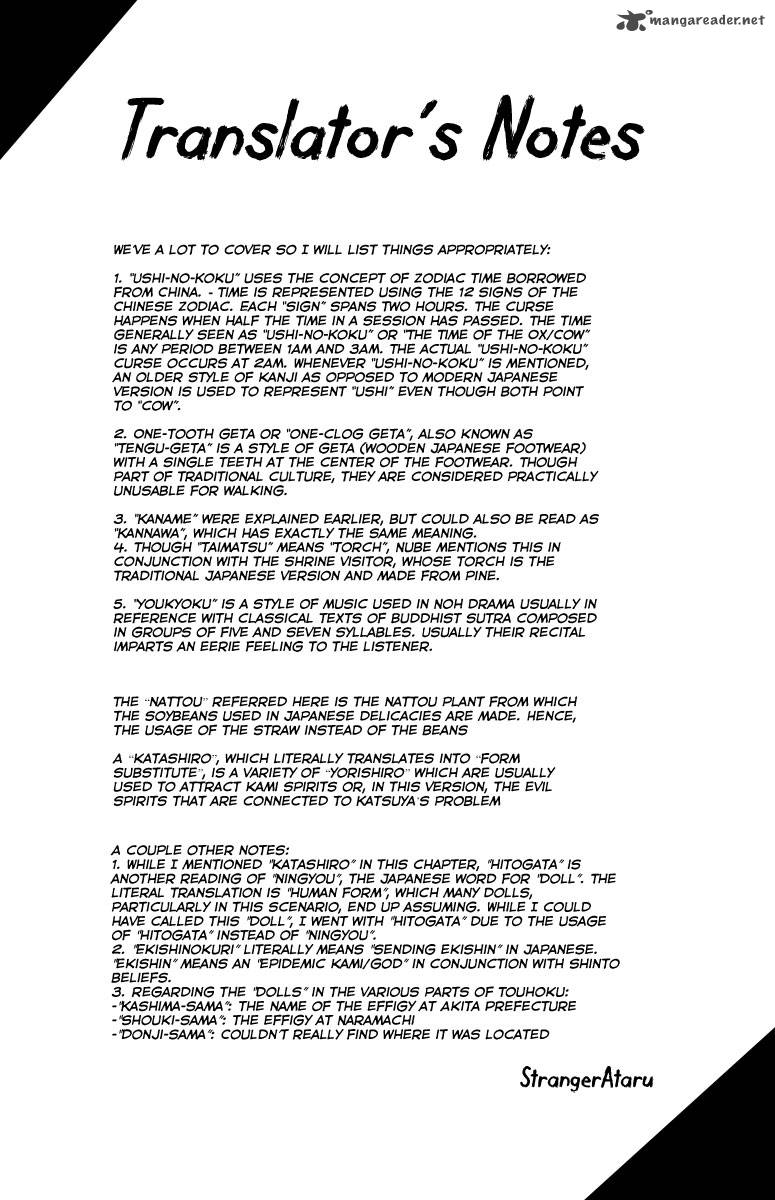 mangareader.net

Translator's Notes

WE'VE A LOT TO COVER SO I WILL LIST THINGS APPROPRIATELY:

1. "USHI-NO-KOKU" USES THE CONCEPT OF ZODIAC TIME BORROWED FROM CHINA. - TIME IS REPRESENTED USING THE 12 SIGNS OF THE CHINESE ZODIAC. EACH "SIGN" SPANS TWO HOURS. THE CURSE HAPPENS WHEN HALF THE TIME IN A SESSION HAS PASSED. THE TIME GENERALLY SEEN AS "USHI-NO-KOKU" OR "THE TIME OF THE OX/COW" IS ANY PERIOD BETWEEN 1AM AND 3AM. THE ACTUAL "USHI-NO-KOKU" CURSE OCCURS AT 2AM. WHENEVER "USHI-NO-KOKU" IS MENTIONED, AN OLDER STYLE OF KANJI AS OPPOSED TO MODERN JAPANESE VERSION IS USED TO REPRESENT "USHI" EVEN THOUGH BOTH POINT TO "COW".

2. ONE-TOOTH GETA OR "ONE-CLOG GETA", ALSO KNOWN AS "TENGU-GETA" IS A STYLE OF GETA (WOODEN JAPANESE FOOTWEAR) WITH A SINGLE TEETH AT THE CENTER OF THE FOOTWEAR. THOUGH PART OF TRADITIONAL CULTURE, THEY ARE CONSIDERED PRACTICALLY UNUSABLE FOR WALKING.

3. "KANAME" WERE EXPLAINED EARLIER, BUT COULD ALSO BE READ AS "KANNAWA", WHICH HAS EXACTLY THE SAME MEANING.
4. THOUGH "TAIMATSU" MEANS "TORCH", NUBE MENTIONS THIS IN CONJUNCTION WITH THE SHRINE VISITOR, WHOSE TORCH IS THE TRADITIONAL JAPANESE VERSION AND MADE FROM PINE.

5. "YOUKYOKU" IS A STYLE OF MUSIC USED IN NOH DRAMA USUALLY IN REFERENCE WITH CLASSICAL TEXTS OF BUDDHIST SUTRA COMPOSED IN GROUPS OF FIVE AND SEVEN SYLLABLES. USUALLY THEIR RECITAL IMPARTS AN EERIE FEELING TO THE LISTENER.

THE "NATTOU" REFERRED HERE IS THE NATTOU PLANT FROM WHICH THE SOYBEANS USED IN JAPANESE DELICACIES ARE MADE. HENCE, THE USAGE OF THE STRAW INSTEAD OF THE BEANS

A "KATASHIRO", WHICH LITERALLY TRANSLATES INTO "FORM SUBSTITUTE", IS A VARIETY OF "YORISHIRO" WHICH ARE USUALLY USED TO ATTRACT KAMI SPIRITS OR, IN THIS VERSION, THE EVIL SPIRITS THAT ARE CONNECTED TO KATSUYA'S PROBLEM

A COUPLE OTHER NOTES:
1. WHILE I MENTIONED "KATASHIRO" IN THIS CHAPTER, "HITOGATA" IS ANOTHER READING OF "NINGYOU", THE JAPANESE WORD FOR "DOLL". THE LITERAL TRANSLATION IS "HUMAN FORM", WHICH MANY DOLLS, PARTICULARLY IN THIS SCENARIO, END UP ASSUMING. WHILE I COULD HAVE CALLED THIS "DOLL", I WENT WITH "HITOGATA" DUE TO THE USAGE OF "HITOGATA" INSTEAD OF "NINGYOU".
2. "EKISHINOKURI" LITERALLY MEANS "SENDING EKISHIN" IN JAPANESE. "EKISHIN" MEANS AN "EPIDEMIC KAMI/GOD" IN CONJUNCTION WITH SHINTO BELIEFS.
3. REGARDING THE "DOLLS" IN THE VARIOUS PARTS OF TOUHOKU:
-"KASHIMA-SAMA": THE NAME OF THE EFFIGY AT AKITA PREFECTURE
-"SHOUKI-SAMA": THE EFFIGY AT NARAMACHI
-"DONJI-SAMA": COULDN'T REALLY FIND WHERE IT WAS LOCATED

StrangerAtaru